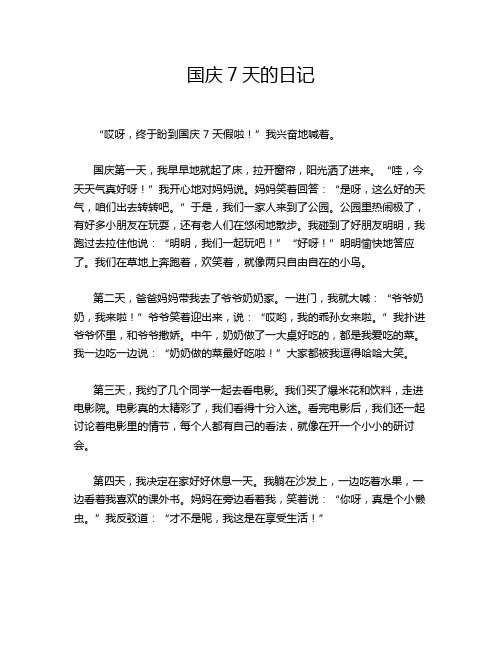 国庆 7 天的日记

“哎呀，终于盼到国庆 7 天假啦！”我兴奋地喊着。

国庆第一天，我早早地就起了床，拉开窗帘，阳光洒了进来。“哇，今天天气真好呀！”我开心地对妈妈说。妈妈笑着回答：“是呀，这么好的天气，咱们出去转转吧。”于是，我们一家人来到了公园。公园里热闹极了，有好多小朋友在玩耍，还有老人们在悠闲地散步。我碰到了好朋友明明，我跑过去拉住他说：“明明，我们一起玩吧！”“好呀！”明明愉快地答应了。我们在草地上奔跑着，欢笑着，就像两只自由自在的小鸟。

第二天，爸爸妈妈带我去了爷爷奶奶家。一进门，我就大喊：“爷爷奶奶，我来啦！”爷爷笑着迎出来，说：“哎哟，我的乖孙女来啦。”我扑进爷爷怀里，和爷爷撒娇。中午，奶奶做了一大桌好吃的，都是我爱吃的菜。我一边吃一边说：“奶奶做的菜最好吃啦！”大家都被我逗得哈哈大笑。

第三天，我约了几个同学一起去看电影。我们买了爆米花和饮料，走进电影院。电影真的太精彩了，我们看得十分入迷。看完电影后，我们还一起讨论着电影里的情节，每个人都有自己的看法，就像在开一个小小的研讨会。

第四天，我决定在家好好休息一天。我躺在沙发上，一边吃着水果，一边看着我喜欢的课外书。妈妈在旁边看着我，笑着说：“你呀，真是个小懒虫。”我反驳道：“才不是呢，我这是在享受生活！”